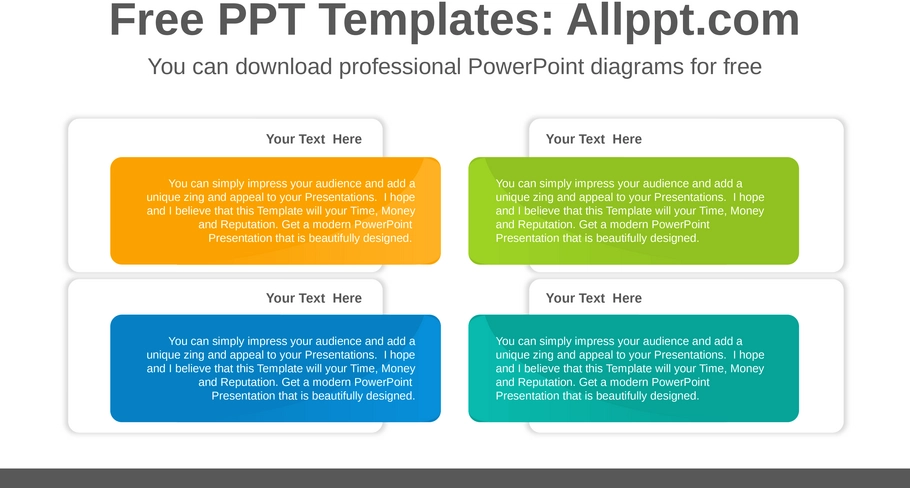 Free PPT Templates: Allppt.com

You can download professional PowerPoint diagrams for free

Your Text Here

You can simply impress your audience and add a unique zing and appeal to your Presentations. I hope and I believe that this Template will your Time, Money and Reputation. Get a modern PowerPoint Presentation that is beautifully designed.

Your Text Here

You can simply impress your audience and add a unique zing and appeal to your Presentations. I hope and I believe that this Template will your Time, Money and Reputation. Get a modern PowerPoint Presentation that is beautifully designed.

Your Text Here

You can simply impress your audience and add a unique zing and appeal to your Presentations. I hope and I believe that this Template will your Time, Money and Reputation. Get a modern PowerPoint Presentation that is beautifully designed.

Your Text Here

You can simply impress your audience and add a unique zing and appeal to your Presentations. I hope and I believe that this Template will your Time, Money and Reputation. Get a modern PowerPoint Presentation that is beautifully designed.